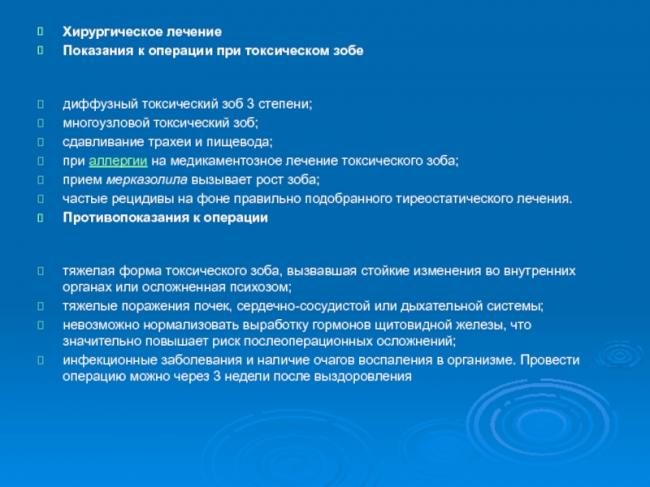 Хирургическое лечение
Показания к операции при токсическом зобе

диффузный токсический зоб 3 степени;
многоузловой токсический зоб;
сдавливание трахеи и пищевода;
при аллергии на медикаментозное лечение токсического зоба;
прием мерказолила вызывает рост зоба;
частые рецидивы на фоне правильно подобранного тиреостатического лечения.
Противопоказания к операции

тяжелая форма токсического зоба, вызвавшая стойкие изменения во внутренних органах или осложненная психозом;
тяжелые поражения почек, сердечно-сосудистой или дыхательной системы;
невозможно нормализовать выработку гормонов щитовидной железы, что значительно повышает риск послеоперационных осложнений;
инфекционные заболевания и наличие очагов воспаления в организме. Провести операцию можно через 3 недели после выздоровления